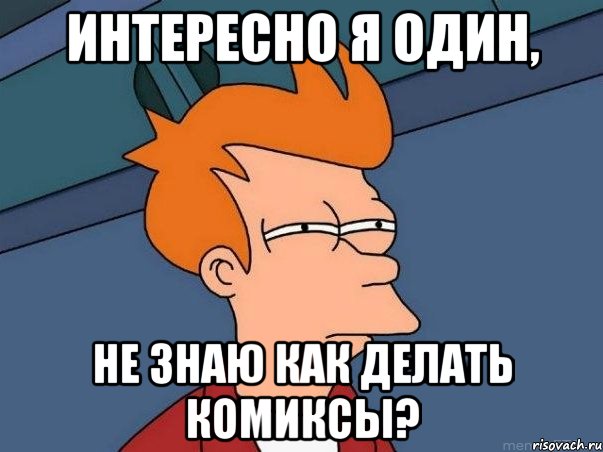 ИНТЕРЕСНО Я ОДИН,

НЕ ЗНАЮ КАК ДЕЛАТЬ КОМИКСЫ?

risovach.ru